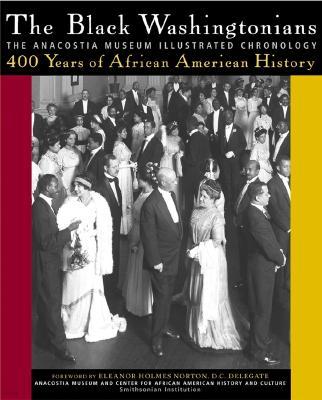 The Black Washingtonians
THE ANACOSTIA MUSEUM ILLUSTRATED CHRONOLOGY
400 Years of African American History

FOREWORD BY ELEANOR HOLMES NORTON, D.C. DELEGATE
ANACOSTIA MUSEUM AND CENTER FOR AFRICAN AMERICAN HISTORY AND CULTURE
Smithsonian Institution